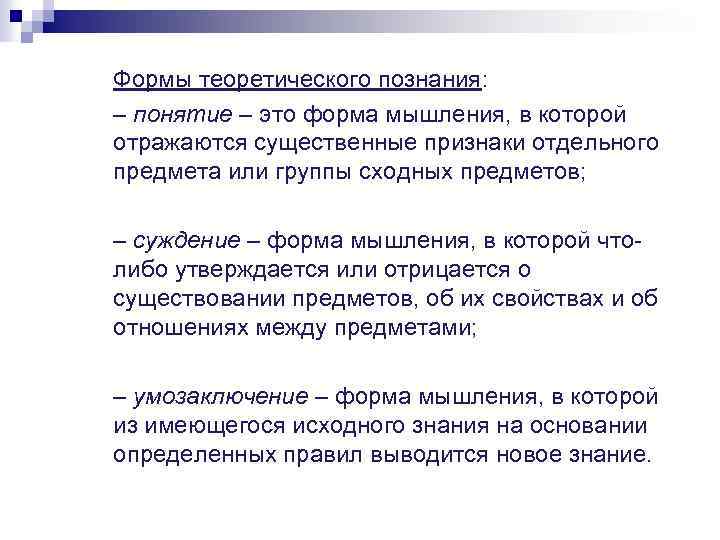 Формы теоретического познания:
– понятие – это форма мышления, в которой отражаются существенные признаки отдельного предмета или группы сходных предметов;

– суждение – форма мышления, в которой что-либо утверждается или отрицается о существовании предметов, об их свойствах и об отношениях между предметами;

– умозаключение – форма мышления, в которой из имеющегося исходного знания на основании определенных правил выводится новое знание.